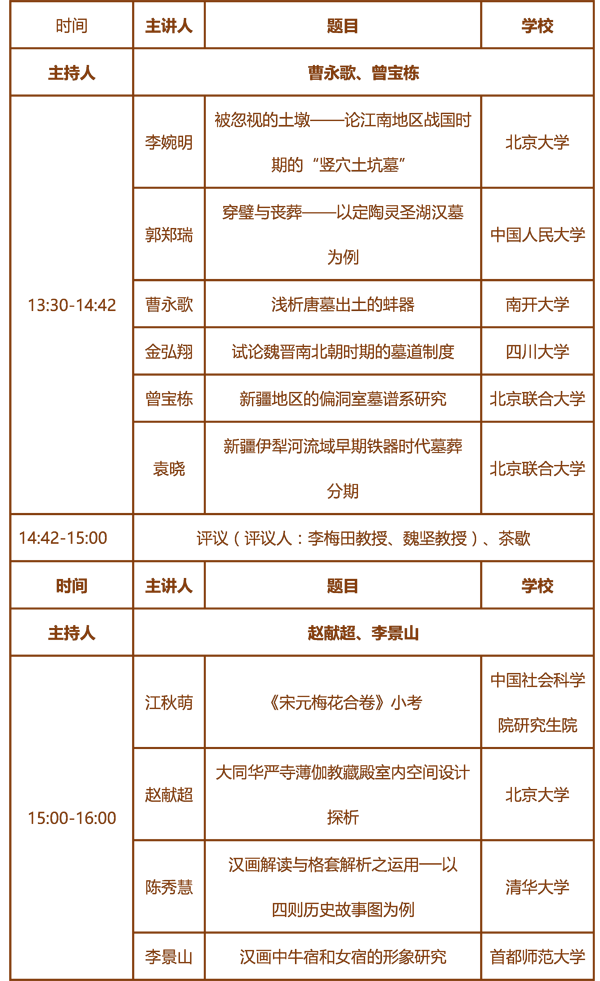 | 时间 | 主讲人 | 题目 | 学校 |
|---|---|---|---|
| 主持人 | 曹永歌、曾宝栋 | | |
| 13:30-14:42 | 李婉明 | 被忽视的土墩——论江南地区战国时期的“竖穴土坑墓” | 北京大学 |
| | 郭郑瑞 | 穿璧与丧葬——以定陶灵圣湖汉墓为例 | 中国人民大学 |
| | 曹永歌 | 浅析唐墓出土的蚌器 | 南开大学 |
| | 金弘翔 | 试论魏晋南北朝时期的墓道制度 | 四川大学 |
| | 曾宝栋 | 新疆地区的偏洞室墓谱系研究 | 北京联合大学 |
| | 袁晓 | 新疆伊犁河流域早期铁器时代墓葬分期 | 北京联合大学 |
| 14:42-15:00 | 评议（评议人：李梅田教授、魏坚教授）、茶歇 | | |
| 时间 | 主讲人 | 题目 | 学校 |
| 主持人 | 赵献超、李景山 | | |
| 15:00-16:00 | 江秋萌 | 《宋元梅花合卷》小考 | 中国社会科学院研究生院 |
| | 赵献超 | 大同华严寺薄伽教藏殿室内空间设计探析 | 北京大学 |
| | 陈秀慧 | 汉画解读与格套解析之运用—以四则历史故事图为例 | 清华大学 |
| | 李景山 | 汉画中牛宿和女宿的形象研究 | 首都师范大学 |